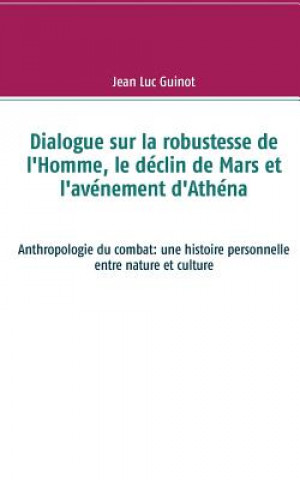 Jean Luc Guinot

Dialogue sur la robustesse de l'Homme, le déclin de Mars et l'avénement d'Athéna

Anthropologie du combat: une histoire personnelle entre nature et culture